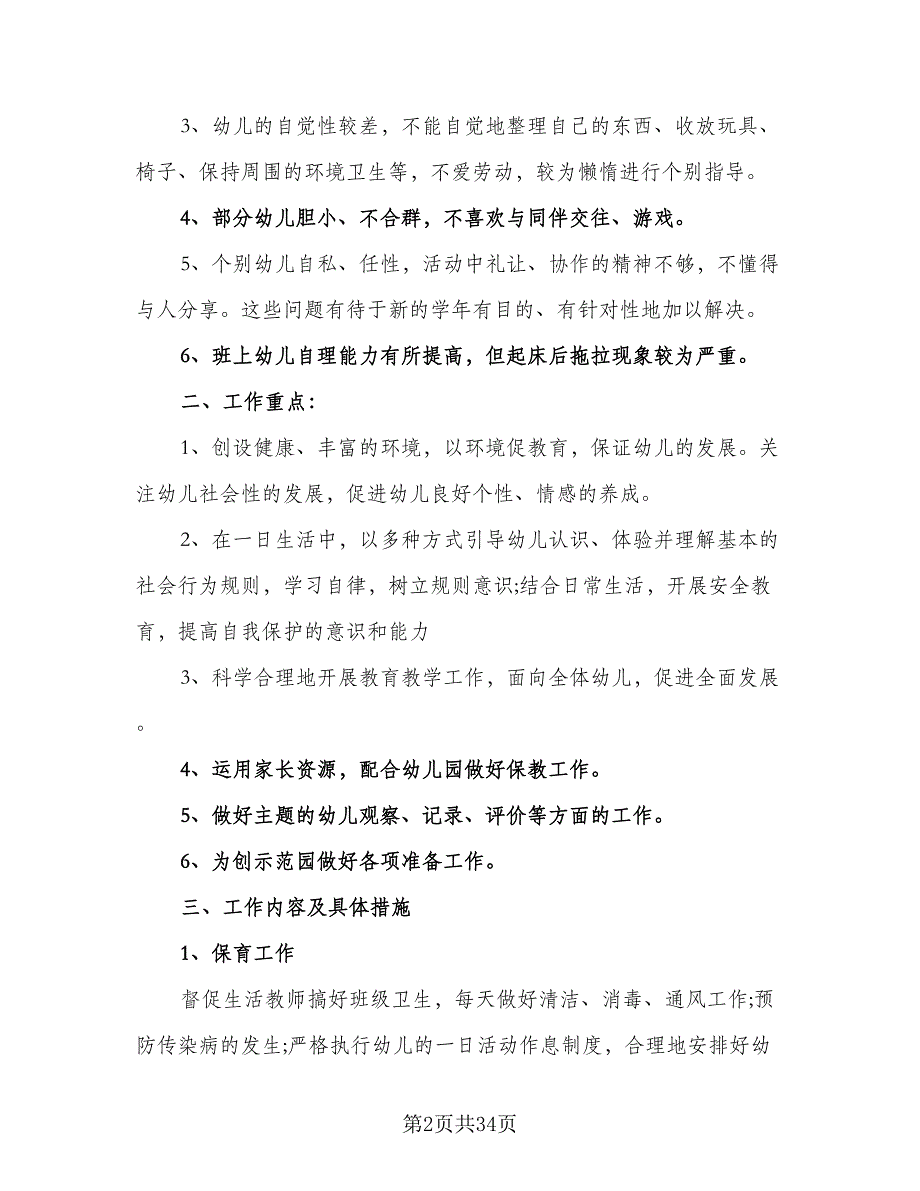 3、幼儿的自觉性较差，不能自觉地整理自己的东西、收放玩具、椅子、保持周围的环境卫生等，不爱劳动，较为懒惰进行个别指导。

4、部分幼儿胆小、不合群，不喜欢与同伴交往、游戏。

5、个别幼儿自私、任性，活动中礼让、协作的精神不够，不懂得与人分享。这些问题有待于新的学年有目的、有针对性地加以解决。

6、班上幼儿自理能力有所提高，但起床后拖拉现象较为严重。

二、工作重点:

1、创设健康、丰富的环境，以环境促教育，保证幼儿的发展。关注幼儿社会性的发展，促进幼儿良好个性、情感的养成。

2、在一日生活中，以多种方式引导幼儿认识、体验并理解基本的社会行为规则，学习自律，树立规则意识;结合日常生活，开展安全教育，提高自我保护的意识和能力

3、科学合理地开展教育教学工作，面向全体幼儿，促进全面发展。

4、运用家长资源，配合幼儿园做好保教工作。

5、做好主题的幼儿观察、记录、评价等方面的工作。

6、为创示范园做好各项准备工作。

三、工作内容及具体措施

1、保育工作

督促生活教师搞好班级卫生，每天做好清洁、消毒、通风工作;预防传染病的发生;严格执行幼儿的一日活动作息制度，合理地安排好幼

第2页共34页